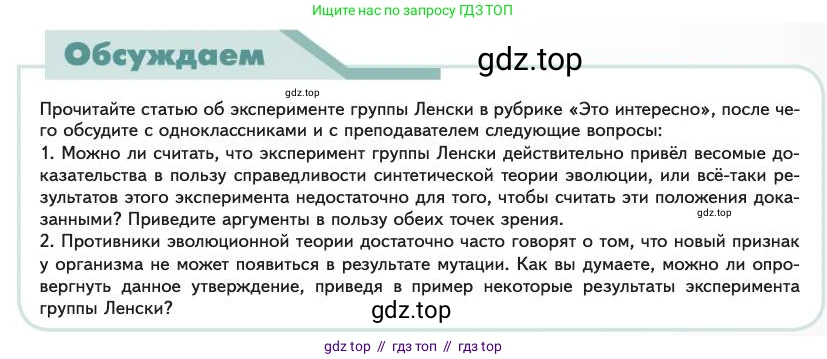 Ищите нас по запросу ГДЗ ТОП

Обсуждаем

gdz.top

gdz.top

Прочитайте статью об эксперименте группы Ленски в рубрике «Это интересно», после чего обсудите с одноклассниками и с преподавателем следующие вопросы:
1. Можно ли считать, что эксперимент группы Ленски действительно привёл весомые доказательства в пользу справедливости синтетической теории эволюции, или всё-таки результатов этого эксперимента недостаточно для того, чтобы считать эти положения доказанными? Приведите аргументы в пользу обеих точек зрения.

gdz.top

2. Противники эволюционной теории достаточно часто говорят о том, что новый признак у организма не может появиться в результате мутации. Как вы думаете, можно ли опровергнуть данное утверждение, приведя в пример некоторые результаты эксперимента группы Ленски?

gdz.top

gdz top // гдз топ // гдз top